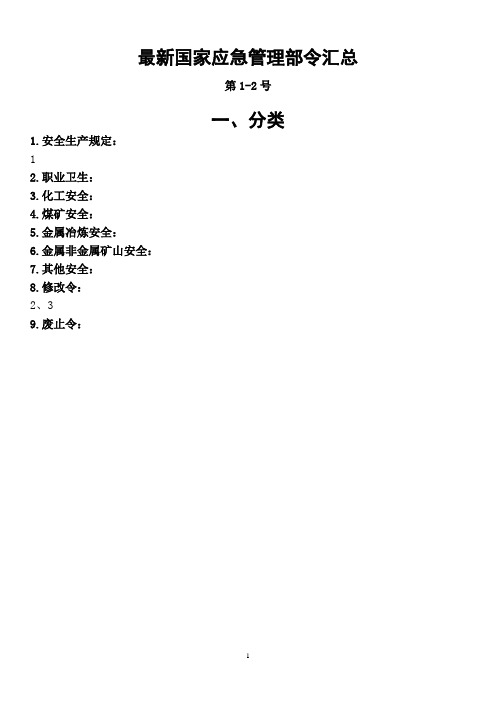 最新国家应急管理部令汇总

第 1-2 号

一、分类

1. 安全生产规定：

1

2. 职业卫生：

3. 化工安全：

4. 煤矿安全：

5. 金属冶炼安全：

6. 金属非金属矿山安全：

7. 其他安全：

8. 修改令：

2、3

9. 废止令：

1